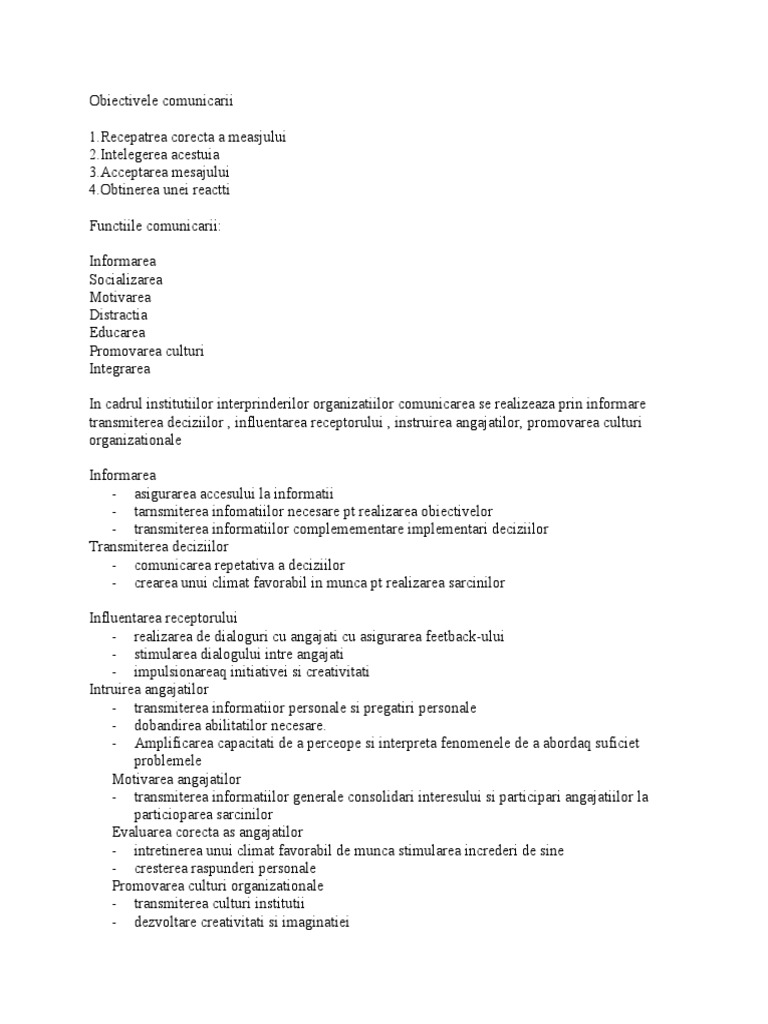 Obiectivele comunicarii

1.Recepatrea corecta a measjului
2.Intelegerea acestuia
3.Acceptarea mesajului
4.Obtinerea unei reactti

Functiile comunicarii:

Informarea
Socializarea
Motivarea
Distractia
Educarea
Promovarea culturi
Integrarea

In cadrul institutiilor interprinderilor organizatiilor comunicarea se realizeaza prin informare transmiterea deciziilor , influentarea receptorului , instruirea angajatilor, promovarea culturi organizationale

Informarea
- asigurarea accesului la informatii
- tarnsmiterea infomatiilor necesare pt realizarea obiectivelor
- transmiterea informatiilor complemementare implementari deciziilor
Transmiterea deciziilor
- comunicarea repetativa a deciziilor
- crearea unui climat favorabil in munca pt realizarea sarcinilor

Influentarea receptorului
- realizarea de dialoguri cu angajati cu asigurarea feetback-ului
- stimularea dialogului intre angajati
- impulsionareaq initiativei si creativitati
Intruirea angajatilor
- transmiterea informatiior personale si pregatiri personale
- dobandirea abilitatilor necesare.
- Amplificarea capacitati de a perceope si interpreta fenomenele de a abordaq suficiet problemele
Motivarea angajatilor
- transmiterea informatiilor generale consolidari interesului si participari angajatiilor la particioparea sarcinilor
Evaluarea corecta as angajatilor
- intretinerea unui climat favorabil de munca stimularea increderi de sine
- cresterea raspunderi personale
Promovarea culturi organizationale
- transmiterea culturi institutii
- dezvoltare creativitati si imaginatiei